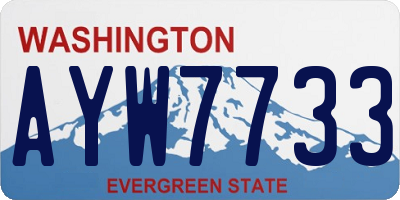 WASHINGTON

AYW7733

EVERGREEN STATE